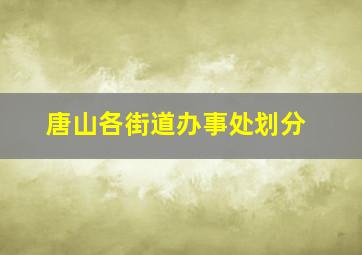 唐山各街道办事处划分